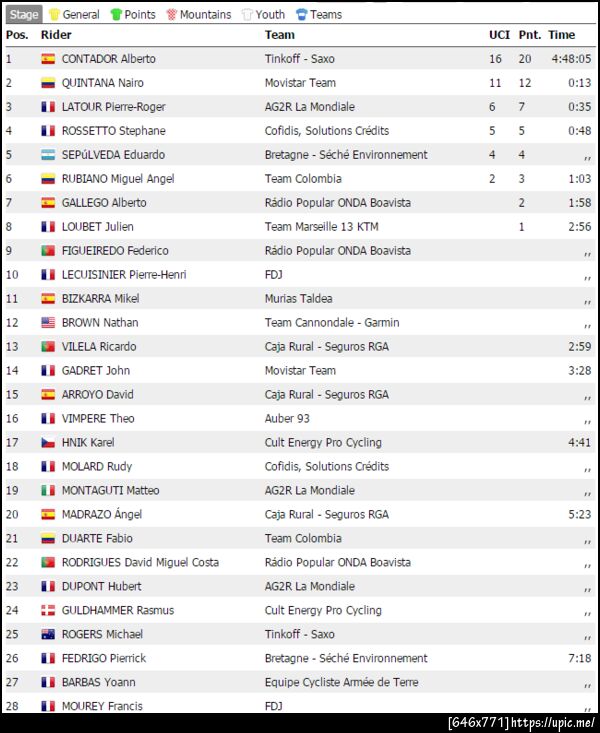 Stage General Points Mountains Youth Teams

| Pos. | Rider | Team | UCI | Pnt. | Time |
|---|---|---|---|---|---|
| 1 | CONTADOR Alberto | Tinkoff - Saxo | 16 | 20 | 4:48:05 |
| 2 | QUINTANA Nairo | Movistar Team | 11 | 12 | 0:13 |
| 3 | LATOUR Pierre-Roger | AG2R La Mondiale | 6 | 7 | 0:35 |
| 4 | ROSSETTO Stephane | Cofidis, Solutions Crédits | 5 | 5 | 0:48 |
| 5 | SEPúLVEDA Eduardo | Bretagne - Séché Environnement | 4 | 4 | ,, |
| 6 | RUBIANO Miguel Angel | Team Colombia | 2 | 3 | 1:03 |
| 7 | GALLEGO Alberto | Rádio Popular ONDA Boavista | | 2 | 1:58 |
| 8 | LOUBET Julien | Team Marseille 13 KTM | | 1 | 2:56 |
| 9 | FIGUEIREDO Federico | Rádio Popular ONDA Boavista | | | ,, |
| 10 | LECUISINIER Pierre-Henri | FDJ | | | ,, |
| 11 | BIZKARRA Mikel | Murias Taldea | | | ,, |
| 12 | BROWN Nathan | Team Cannondale - Garmin | | | ,, |
| 13 | VILELA Ricardo | Caja Rural - Seguros RGA | | | 2:59 |
| 14 | GADRET John | Movistar Team | | | 3:28 |
| 15 | ARROYO David | Caja Rural - Seguros RGA | | | ,, |
| 16 | VIMPERE Theo | Auber 93 | | | ,, |
| 17 | HNIK Karel | Cult Energy Pro Cycling | | | 4:41 |
| 18 | MOLARD Rudy | Cofidis, Solutions Crédits | | | ,, |
| 19 | MONTAGUTI Matteo | AG2R La Mondiale | | | ,, |
| 20 | MADRAZO Ángel | Caja Rural - Seguros RGA | | | 5:23 |
| 21 | DUARTE Fabio | Team Colombia | | | ,, |
| 22 | RODRIGUES David Miguel Costa | Rádio Popular ONDA Boavista | | | ,, |
| 23 | DUPONT Hubert | AG2R La Mondiale | | | ,, |
| 24 | GULDHAMMER Rasmus | Cult Energy Pro Cycling | | | ,, |
| 25 | ROGERS Michael | Tinkoff - Saxo | | | ,, |
| 26 | FEDRIGO Pierrick | Bretagne - Séché Environnement | | | 7:18 |
| 27 | BARBAS Yoann | Equipe Cycliste Armée de Terre | | | ,, |
| 28 | MOUREY Francis | FDJ | | | ,, |

[646x771] https://upic.me/